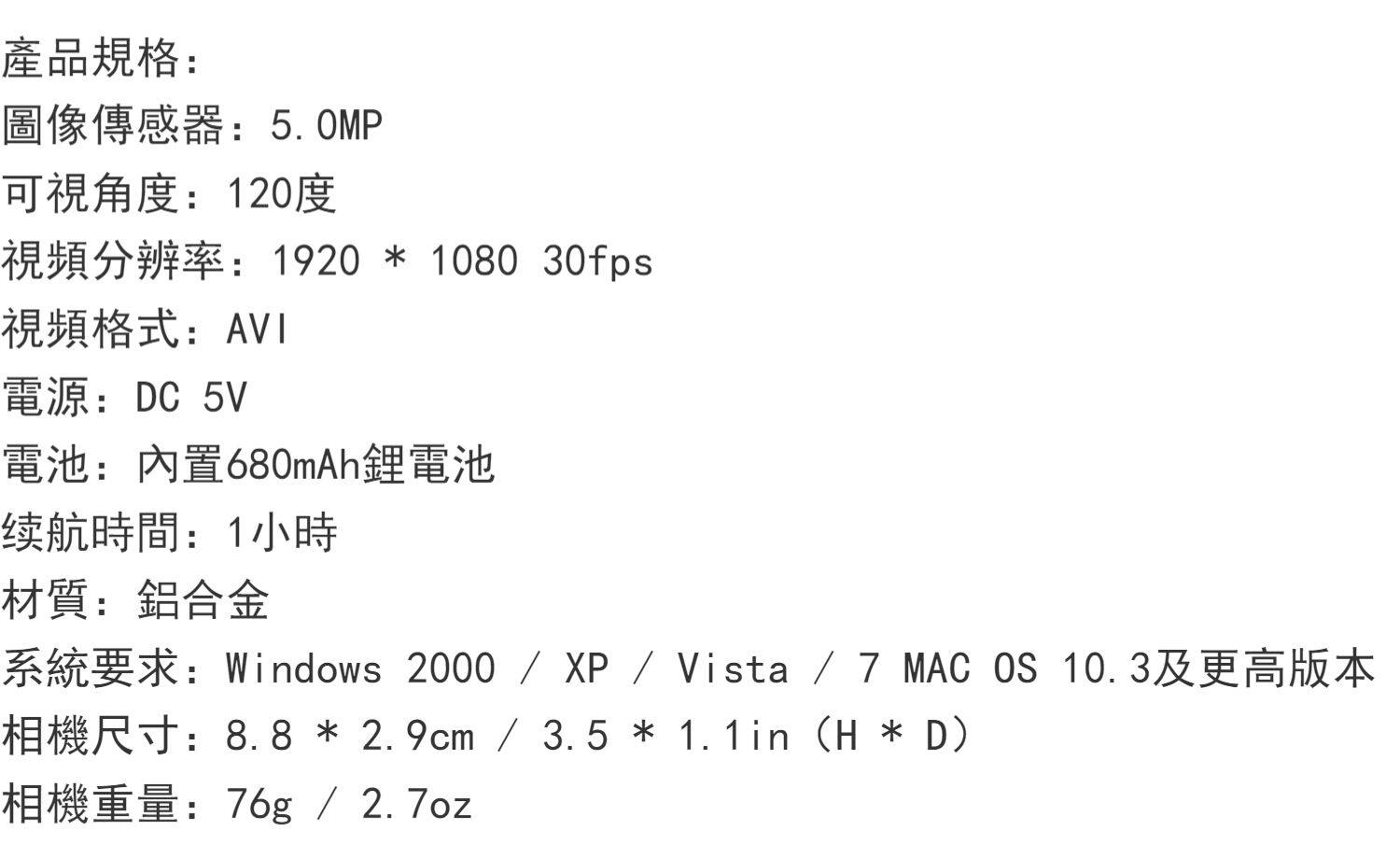 產品規格：
圖像傳感器：5.0MP
可視角度：120度
視頻分辨率：1920 * 1080 30fps
視頻格式：AVI
電源：DC 5V
電池：內置680mAh鋰電池
续航時間：1小時
材質：鋁合金
系統要求：Windows 2000 / XP / Vista / 7 MAC OS 10.3及更高版本
相機尺寸：8.8 * 2.9cm / 3.5 * 1.1in（H * D）
相機重量：76g / 2.7oz